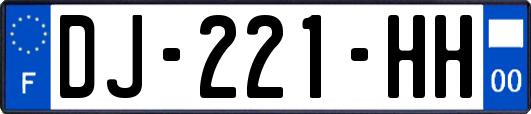 F
DJ-221-HH
00